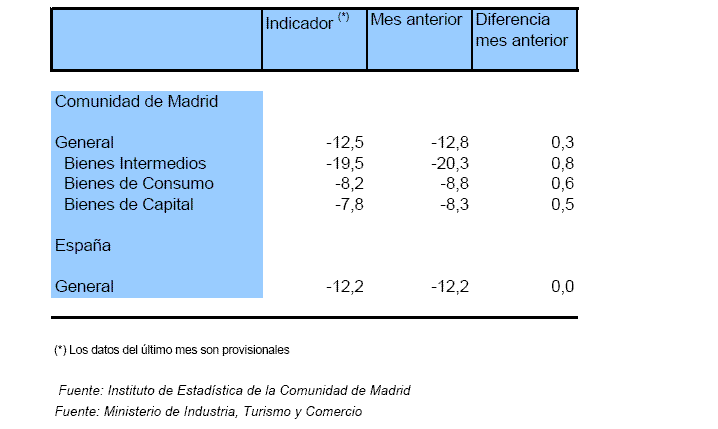 | | Indicador $^{(*)}$ | Mes anterior | Diferencia mes anterior |
|---|---|---|---|
| Comunidad de Madrid | | | |
| General | -12,5 | -12,8 | 0,3 |
| Bienes Intermedios | -19,5 | -20,3 | 0,8 |
| Bienes de Consumo | -8,2 | -8,8 | 0,6 |
| Bienes de Capital | -7,8 | -8,3 | 0,5 |
| España | | | |
| General | -12,2 | -12,2 | 0,0 |

(*) Los datos del último mes son provisionales

Fuente: Instituto de Estadística de la Comunidad de Madrid
Fuente: Ministerio de Industria, Turismo y Comercio